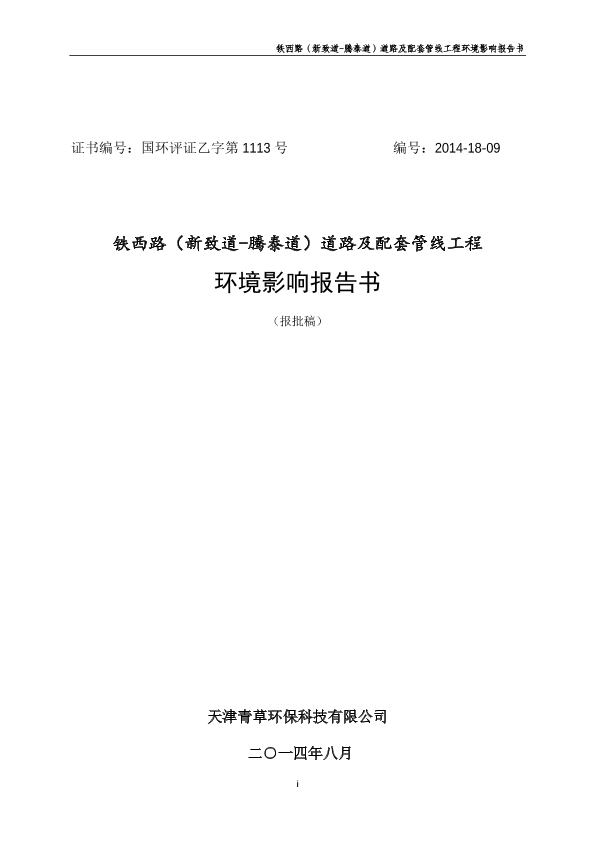 铁西路（新致道-腾泰道）道路及配套管线工程环境影响报告书

证书编号：国环评证乙字第 1113 号　　　　编号：2014-18-09

铁西路（新致道-腾泰道）道路及配套管线工程

环境影响报告书

（报批稿）

天津青草环保科技有限公司

二〇一四年八月

i